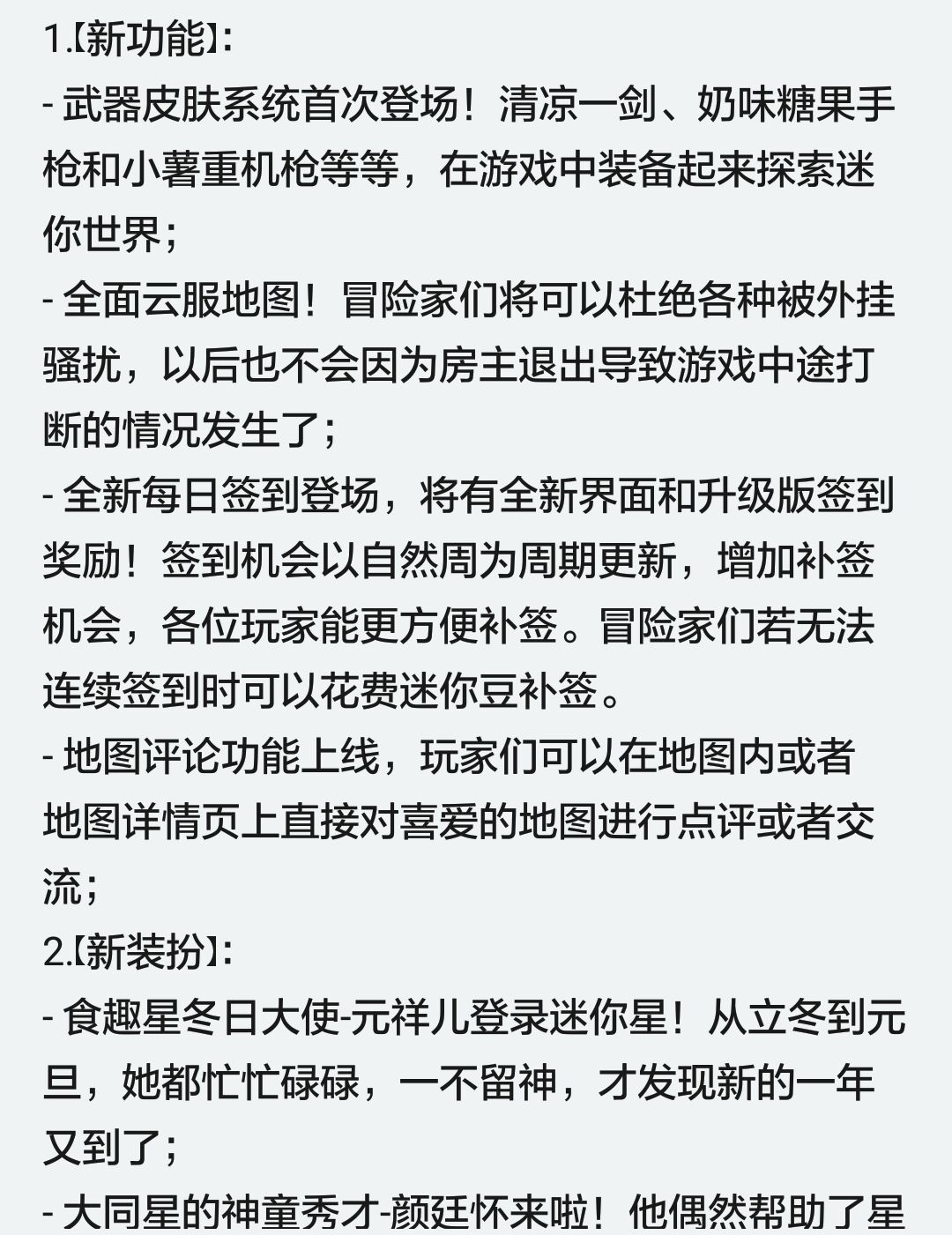 1.【新功能】:
- 武器皮肤系统首次登场！清凉一剑、奶味糖果手枪和小薯重机枪等等，在游戏中装备起来探索迷你世界；
- 全面云服地图！冒险家们将可以杜绝各种被外挂骚扰，以后也不会因为房主退出导致游戏中途打断的情况发生了；
- 全新每日签到登场，将有全新界面和升级版签到奖励！签到机会以自然周为周期更新，增加补签机会，各位玩家能更方便补签。冒险家们若无法连续签到时可以花费迷你豆补签。
- 地图评论功能上线，玩家们可以在地图内或者地图详情页上直接对喜爱的地图进行点评或者交流；
2.【新装扮】:
- 食趣星冬日大使-元祥儿登录迷你星！从立冬到元旦，她都忙忙碌碌，一不留神，才发现新的一年又到了；
- 大同星的神童秀才-颜廷怀来啦！他偶然帮助了星